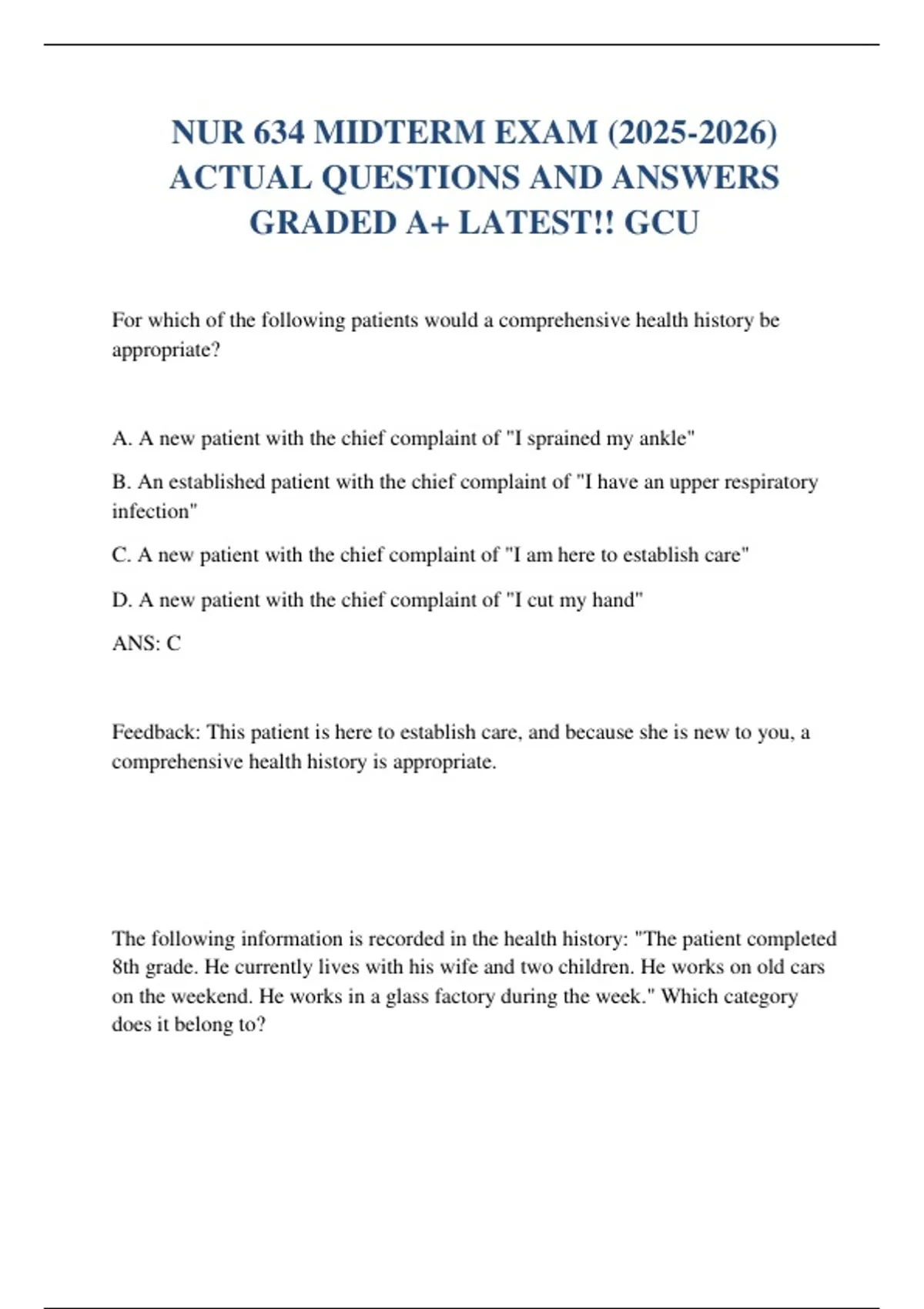 NUR 634 MIDTERM EXAM (2025-2026) ACTUAL QUESTIONS AND ANSWERS GRADED A+ LATEST!! GCU

For which of the following patients would a comprehensive health history be appropriate?

A. A new patient with the chief complaint of "I sprained my ankle"

B. An established patient with the chief complaint of "I have an upper respiratory infection"

C. A new patient with the chief complaint of "I am here to establish care"

D. A new patient with the chief complaint of "I cut my hand"

ANS: C

Feedback: This patient is here to establish care, and because she is new to you, a comprehensive health history is appropriate.

The following information is recorded in the health history: "The patient completed 8th grade. He currently lives with his wife and two children. He works on old cars on the weekend. He works in a glass factory during the week." Which category does it belong to?